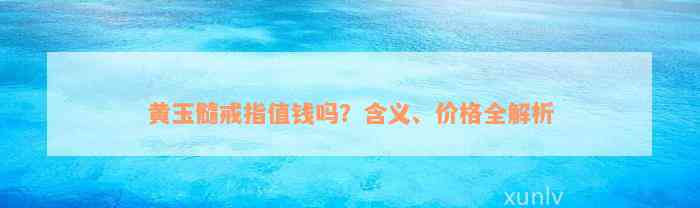 黄玉髓戒指值钱吗？含义、价格全解析

xunlv